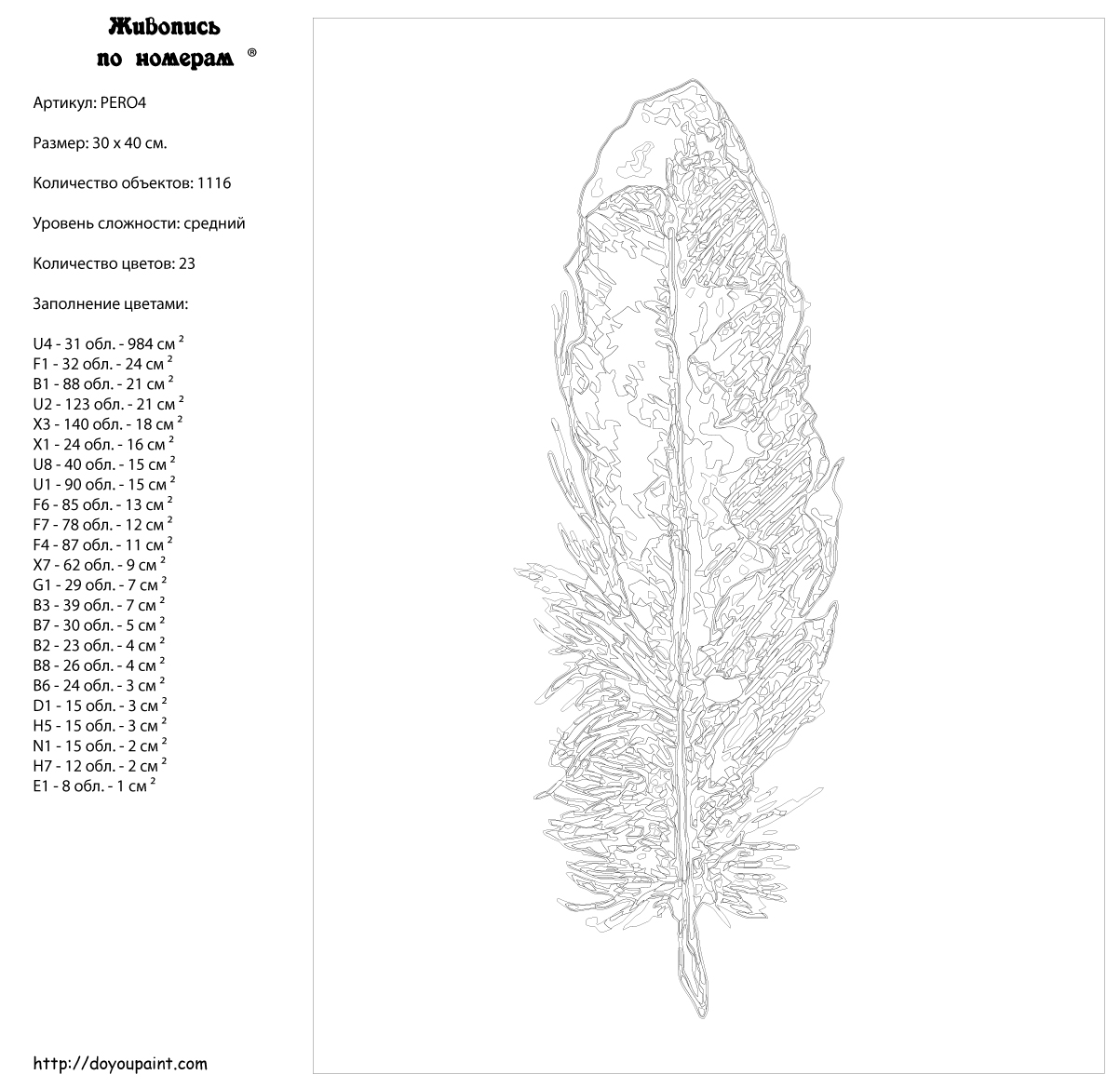 Живопись по номерам ®

Артикул: PERO4

Размер: 30 x 40 см.

Количество объектов: 1116

Уровень сложности: средний

Количество цветов: 23

Заполнение цветами:

U4 - 31 обл. - 984 см $^2$
F1 - 32 обл. - 24 см $^2$
B1 - 88 обл. - 21 см $^2$
U2 - 123 обл. - 21 см $^2$
X3 - 140 обл. - 18 см $^2$
X1 - 24 обл. - 16 см $^2$
U8 - 40 обл. - 15 см $^2$
U1 - 90 обл. - 15 см $^2$
F6 - 85 обл. - 13 см $^2$
F7 - 78 обл. - 12 см $^2$
F4 - 87 обл. - 11 см $^2$
X7 - 62 обл. - 9 см $^2$
G1 - 29 обл. - 7 см $^2$
B3 - 39 обл. - 7 см $^2$
B7 - 30 обл. - 5 см $^2$
B2 - 23 обл. - 4 см $^2$
B8 - 26 обл. - 4 см $^2$
B6 - 24 обл. - 3 см $^2$
D1 - 15 обл. - 3 см $^2$
H5 - 15 обл. - 3 см $^2$
N1 - 15 обл. - 2 см $^2$
H7 - 12 обл. - 2 см $^2$
E1 - 8 обл. - 1 см $^2$

http://doyoupaint.com